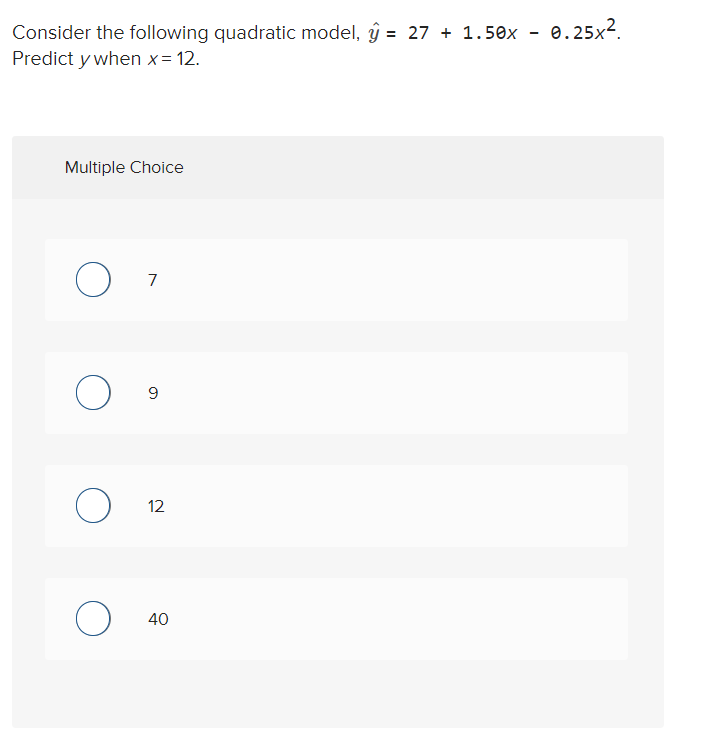 Consider the following quadratic model, $\hat{y} = 27 + 1.50x - 0.25x^2$. Predict $y$ when $x = 12$.

Multiple Choice

7

9

12

40